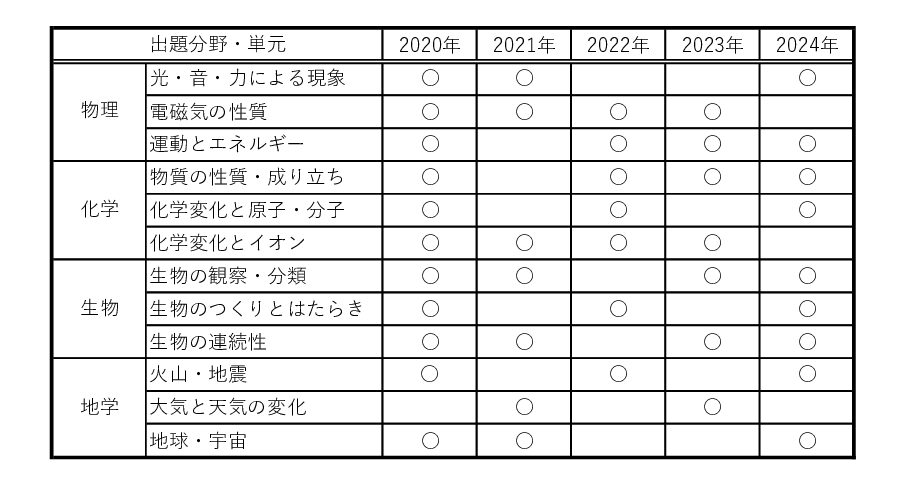 | 出題分野・単元 | | 2020年 | 2021年 | 2022年 | 2023年 | 2024年 |
|---|---|---|---|---|---|---|
| 物理 | 光・音・力による現象 | ○ | ○ | | | ○ |
| | 電磁気の性質 | ○ | ○ | ○ | ○ | |
| | 運動とエネルギー | ○ | | ○ | ○ | ○ |
| 化学 | 物質の性質・成り立ち | ○ | | ○ | ○ | ○ |
| | 化学変化と原子・分子 | ○ | | ○ | | ○ |
| | 化学変化とイオン | ○ | ○ | ○ | ○ | |
| 生物 | 生物の観察・分類 | ○ | ○ | | ○ | ○ |
| | 生物のつくりとはたらき | ○ | | ○ | | ○ |
| | 生物の連続性 | ○ | ○ | | ○ | ○ |
| 地学 | 火山・地震 | ○ | | ○ | | ○ |
| | 大気と天気の変化 | | ○ | | ○ | |
| | 地球・宇宙 | ○ | ○ | | | ○ |